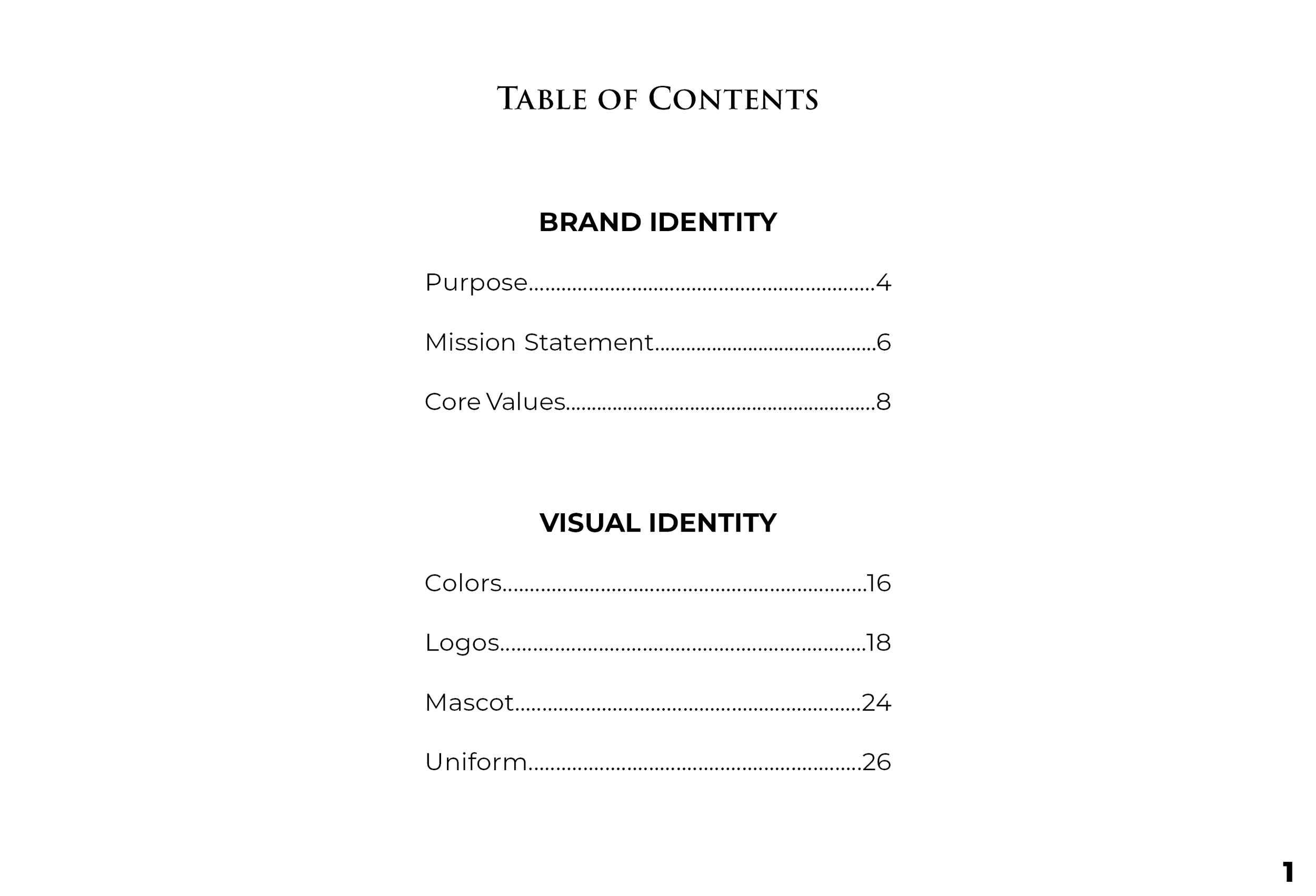 Table of Contents

BRAND IDENTITY

Purpose 4

Mission Statement 6

Core Values 8

VISUAL IDENTITY

Colors 16

Logos 18

Mascot 24

Uniform 26

1